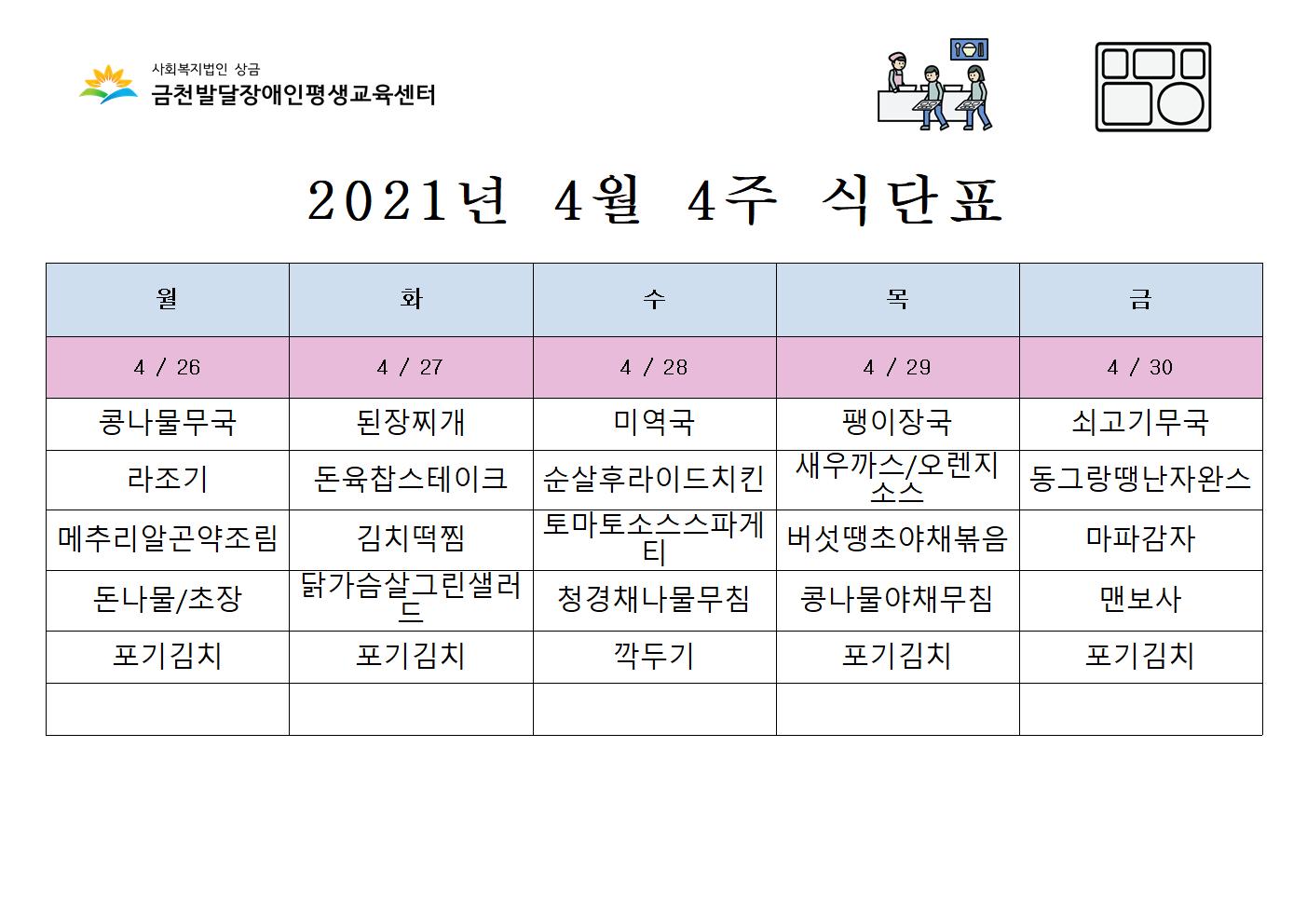 사회복지법인 상금
금천발달장애인평생교육센터

2021년 4월 4주 식단표

| 월 | 화 | 수 | 목 | 금 |
|---|---|---|---|---|
| 4 / 26 | 4 / 27 | 4 / 28 | 4 / 29 | 4 / 30 |
| 콩나물무국 | 된장찌개 | 미역국 | 팽이장국 | 쇠고기무국 |
| 라조기 | 돈육찹스테이크 | 순살후라이드치킨 | 새우까스/오렌지소스 | 동그랑땡난자완스 |
| 메추리알곤약조림 | 김치떡찜 | 토마토소스스파게티 | 버섯땡초야채볶음 | 마파감자 |
| 돈나물/초장 | 닭가슴살그린샐러드 | 청경채나물무침 | 콩나물야채무침 | 맨보사 |
| 포기김치 | 포기김치 | 깍두기 | 포기김치 | 포기김치 |
| | | | | |